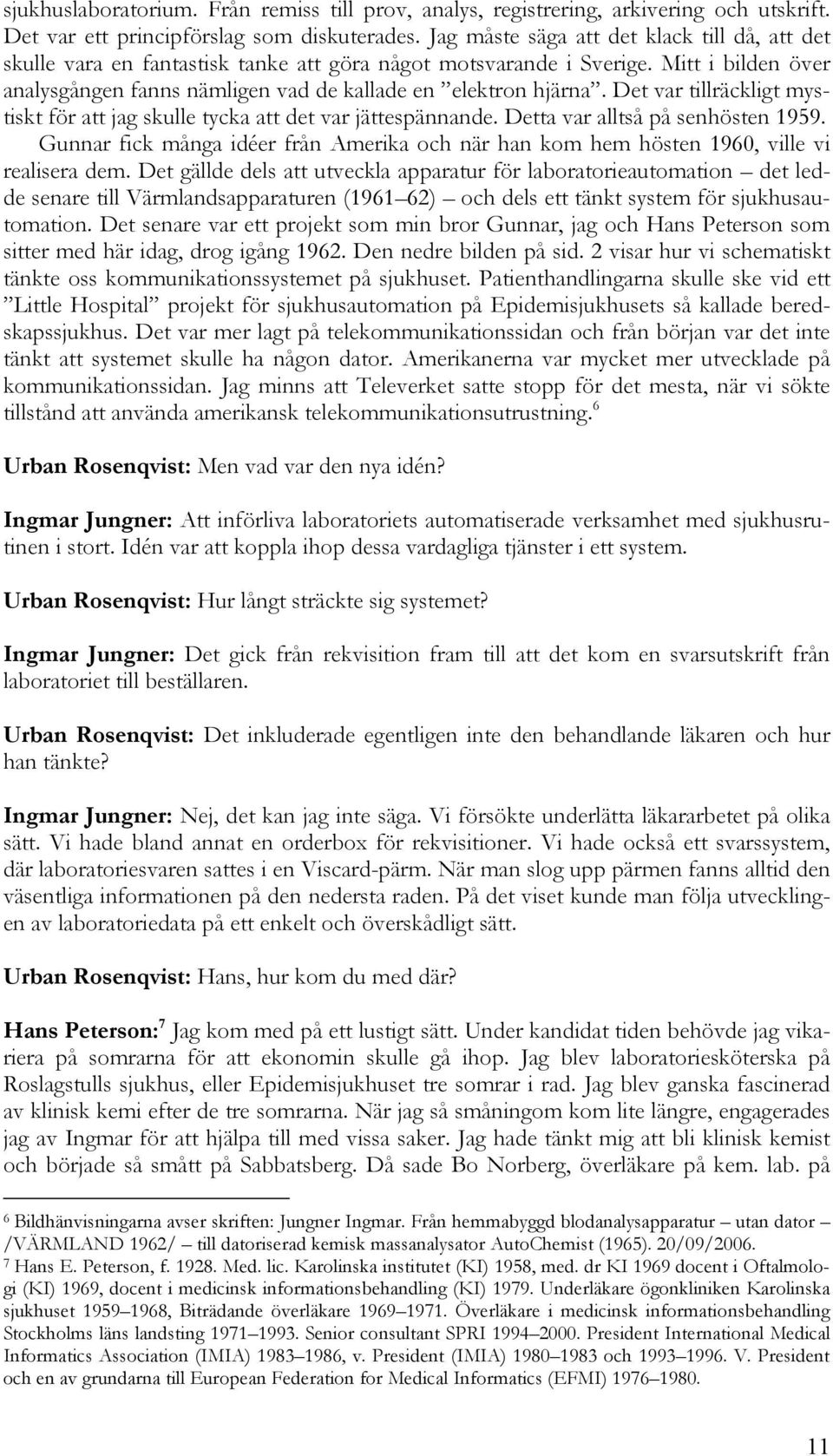 sjukhuslaboratorium. Från remiss till prov, analys, registrering, arkivering och utskrift. Det var ett principförslag som diskuterades. Jag måste säga att det klack till då, att det skulle vara en fantastisk tanke att göra något motsvarande i Sverige. Mitt i bilden över analysgången fanns nämligen vad de kallade en ”elektron hjärna”. Det var tillräckligt mystiskt för att jag skulle tycka att det var jättespännande. Detta var alltså på senhösten 1959. Gunnar fick många idéer från Amerika och när han kom hem hösten 1960, ville vi realisera dem. Det gällde dels att utveckla apparatur för laboratorieautomation – det ledde senare till Värmlandsapparaturen (1961–62) – och dels ett tänkt system för sjukhusautomation. Det senare var ett projekt som min bror Gunnar, jag och Hans Peterson som sitter med här idag, drog igång 1962. Den nedre bilden på sid. 2 visar hur vi schematiskt tänkte oss kommunikationssystemet på sjukhuset. Patienthandlingarna skulle ske vid ett ”Little Hospital” projekt för sjukhusautomation på Epidemisjukhusets så kallade beredskapssjukhus. Det var mer lagt på telekommunikationssidan och från början var det inte tänkt att systemet skulle ha någon dator. Amerikanerna var mycket mer utvecklade på kommunikationssidan. Jag minns att Televerket satte stopp för det mesta, när vi sökte tillstånd att använda amerikansk telekommunikationsutrustning.$^6$

Urban Rosenqvist: Men vad var den nya idén?

Ingmar Jungner: Att införliva laboratoriets automatiserade verksamhet med sjukhusrutinen i stort. Idén var att koppla ihop dessa vardagliga tjänster i ett system.

Urban Rosenqvist: Hur långt sträckte sig systemet?

Ingmar Jungner: Det gick från rekvisition fram till att det kom en svarsutskrift från laboratoriet till beställaren.

Urban Rosenqvist: Det inkluderade egentligen inte den behandlande läkaren och hur han tänkte?

Ingmar Jungner: Nej, det kan jag inte säga. Vi försökte underlätta läkararbetet på olika sätt. Vi hade bland annat en orderbox för rekvisitioner. Vi hade också ett svarssystem, där laboratoriesvaren sattes i en Viscard-pärm. När man slog upp pärmen fanns alltid den väsentliga informationen på den nedersta raden. På det viset kunde man följa utvecklingen av laboratoriedata på ett enkelt och överskådligt sätt.

Urban Rosenqvist: Hans, hur kom du med där?

Hans Peterson:$^7$ Jag kom med på ett lustigt sätt. Under kandidat tiden behövde jag vikariera på somrarna för att ekonomin skulle gå ihop. Jag blev laboratoriesköterska på Roslagstulls sjukhus, eller Epidemisjukhuset tre somrar i rad. Jag blev ganska fascinerad av klinisk kemi efter de tre somrarna. När jag så småningom kom lite längre, engagerades jag av Ingmar för att hjälpa till med vissa saker. Jag hade tänkt mig att bli klinisk kemist och började så smått på Sabbatsberg. Då sade Bo Norberg, överläkare på kem. lab. på

$^6$ Bildhänvisningarna avser skriften: Jungner Ingmar. Från hemmabyggd blodanalysapparatur – utan dator – /VÄRMLAND 1962/ – till datoriserad kemisk massanalysator AutoChemist (1965). 20/09/2006.
$^7$ Hans E. Peterson, f. 1928. Med. lic. Karolinska institutet (KI) 1958, med. dr KI 1969 docent i Oftalmologi (KI) 1969, docent i medicinsk informationsbehandling (KI) 1979. Underläkare ögonkliniken Karolinska sjukhuset 1959–1968, Biträdande överläkare 1969–1971. Överläkare i medicinsk informationsbehandling Stockholms läns landsting 1971–1993. Senior consultant SPRI 1994–2000. President International Medical Informatics Association (IMIA) 1983–1986, v. President (IMIA) 1980–1983 och 1993–1996. V. President och en av grundarna till European Federation for Medical Informatics (EFMI) 1976–1980.

11